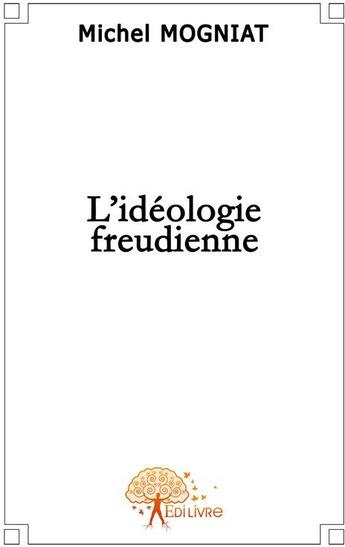 Michel MOGNIAT

L'idéologie freudienne

EDILIVRE